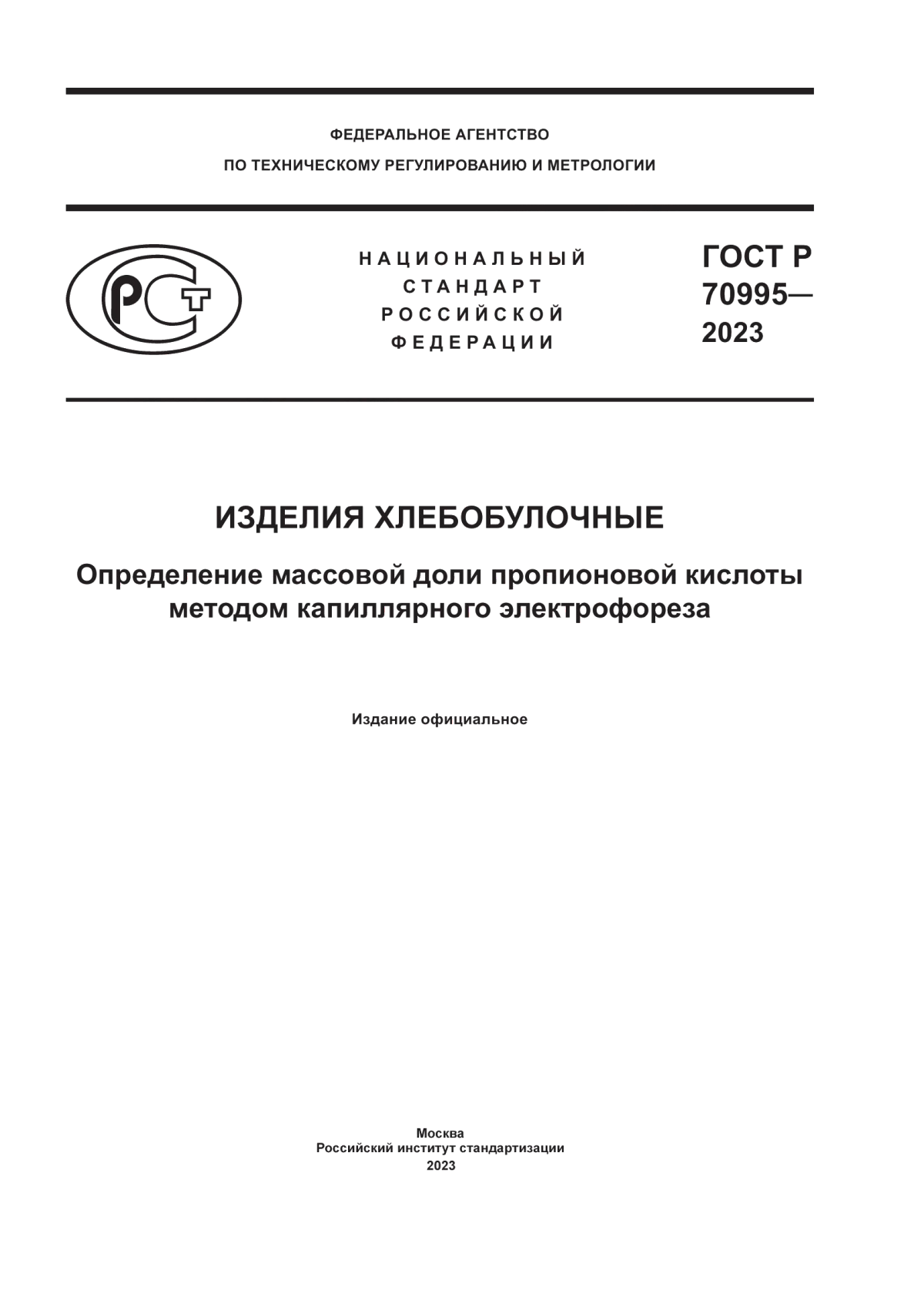 ФЕДЕРАЛЬНОЕ АГЕНТСТВО
ПО ТЕХНИЧЕСКОМУ РЕГУЛИРОВАНИЮ И МЕТРОЛОГИИ

РСТ

НАЦИОНАЛЬНЫЙ
СТАНДАРТ
РОССИЙСКОЙ
ФЕДЕРАЦИИ

ГОСТ Р
70995—
2023

ИЗДЕЛИЯ ХЛЕБОБУЛОЧНЫЕ

Определение массовой доли пропионовой кислоты методом капиллярного электрофореза

Издание официальное

Москва
Российский институт стандартизации
2023